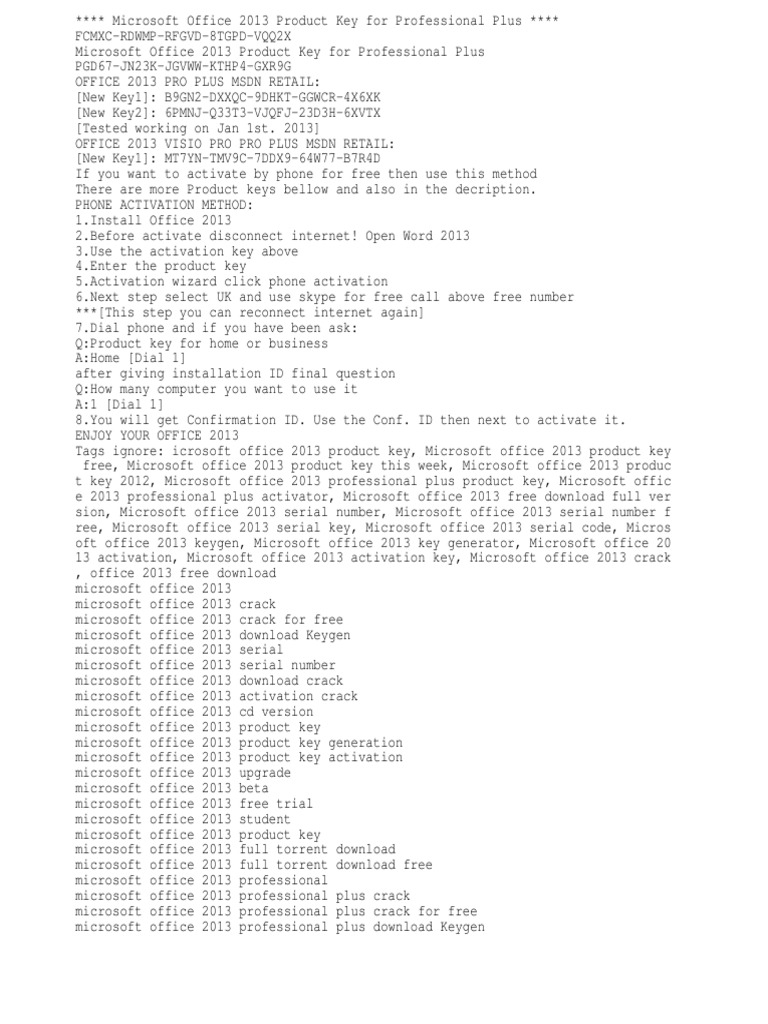 **** Microsoft Office 2013 Product Key for Professional Plus ****
FCMXC-RDWMP-RFGVD-8TGPD-VQQ2X
Microsoft Office 2013 Product Key for Professional Plus
PGD67-JN23K-JGVWW-KTHP4-GXR9G
OFFICE 2013 PRO PLUS MSDN RETAIL:
[New Key1]: B9GN2-DXXQC-9DHKT-GGWCR-4X6XK
[New Key2]: 6PMNJ-Q33T3-VJQFJ-23D3H-6XVTX
[Tested working on Jan 1st. 2013]
OFFICE 2013 VISIO PRO PRO PLUS MSDN RETAIL:
[New Key1]: MT7YN-TMV9C-7DDX9-64W77-B7R4D
If you want to activate by phone for free then use this method
There are more Product keys bellow and also in the decription.
PHONE ACTIVATION METHOD:
1.Install Office 2013
2.Before activate disconnect internet! Open Word 2013
3.Use the activation key above
4.Enter the product key
5.Activation wizard click phone activation
6.Next step select UK and use skype for free call above free number
***[This step you can reconnect internet again]
7.Dial phone and if you have been ask:
Q:Product key for home or business
A:Home [Dial 1]
after giving installation ID final question
Q:How many computer you want to use it
A:1 [Dial 1]
8.You will get Confirmation ID. Use the Conf. ID then next to activate it.
ENJOY YOUR OFFICE 2013
Tags ignore: icrosoft office 2013 product key, Microsoft office 2013 product key free, Microsoft office 2013 product key this week, Microsoft office 2013 product key 2012, Microsoft office 2013 professional plus product key, Microsoft office 2013 professional plus activator, Microsoft office 2013 free download full version, Microsoft office 2013 serial number, Microsoft office 2013 serial number free, Microsoft office 2013 serial key, Microsoft office 2013 serial code, Microsoft office 2013 keygen, Microsoft office 2013 key generator, Microsoft office 2013 activation, Microsoft office 2013 activation key, Microsoft office 2013 crack , office 2013 free download
microsoft office 2013
microsoft office 2013 crack
microsoft office 2013 crack for free
microsoft office 2013 download Keygen
microsoft office 2013 serial
microsoft office 2013 serial number
microsoft office 2013 download crack
microsoft office 2013 activation crack
microsoft office 2013 cd version
microsoft office 2013 product key
microsoft office 2013 product key generation
microsoft office 2013 product key activation
microsoft office 2013 upgrade
microsoft office 2013 beta
microsoft office 2013 free trial
microsoft office 2013 student
microsoft office 2013 product key
microsoft office 2013 full torrent download
microsoft office 2013 full torrent download free
microsoft office 2013 professional
microsoft office 2013 professional plus crack
microsoft office 2013 professional plus crack for free
microsoft office 2013 professional plus download Keygen